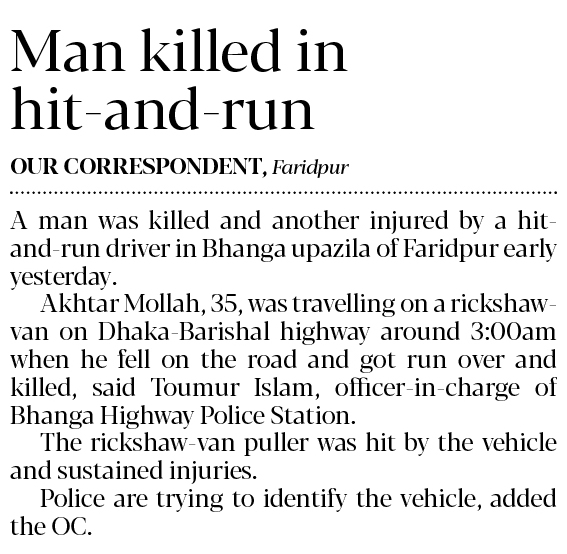 Man killed in hit-and-run

OUR CORRESPONDENT, Faridpur

A man was killed and another injured by a hit-and-run driver in Bhanga upazila of Faridpur early yesterday.

Akhtar Mollah, 35, was travelling on a rickshaw-van on Dhaka-Barishal highway around 3:00am when he fell on the road and got run over and killed, said Toumur Islam, officer-in-charge of Bhanga Highway Police Station.

The rickshaw-van puller was hit by the vehicle and sustained injuries.

Police are trying to identify the vehicle, added the OC.